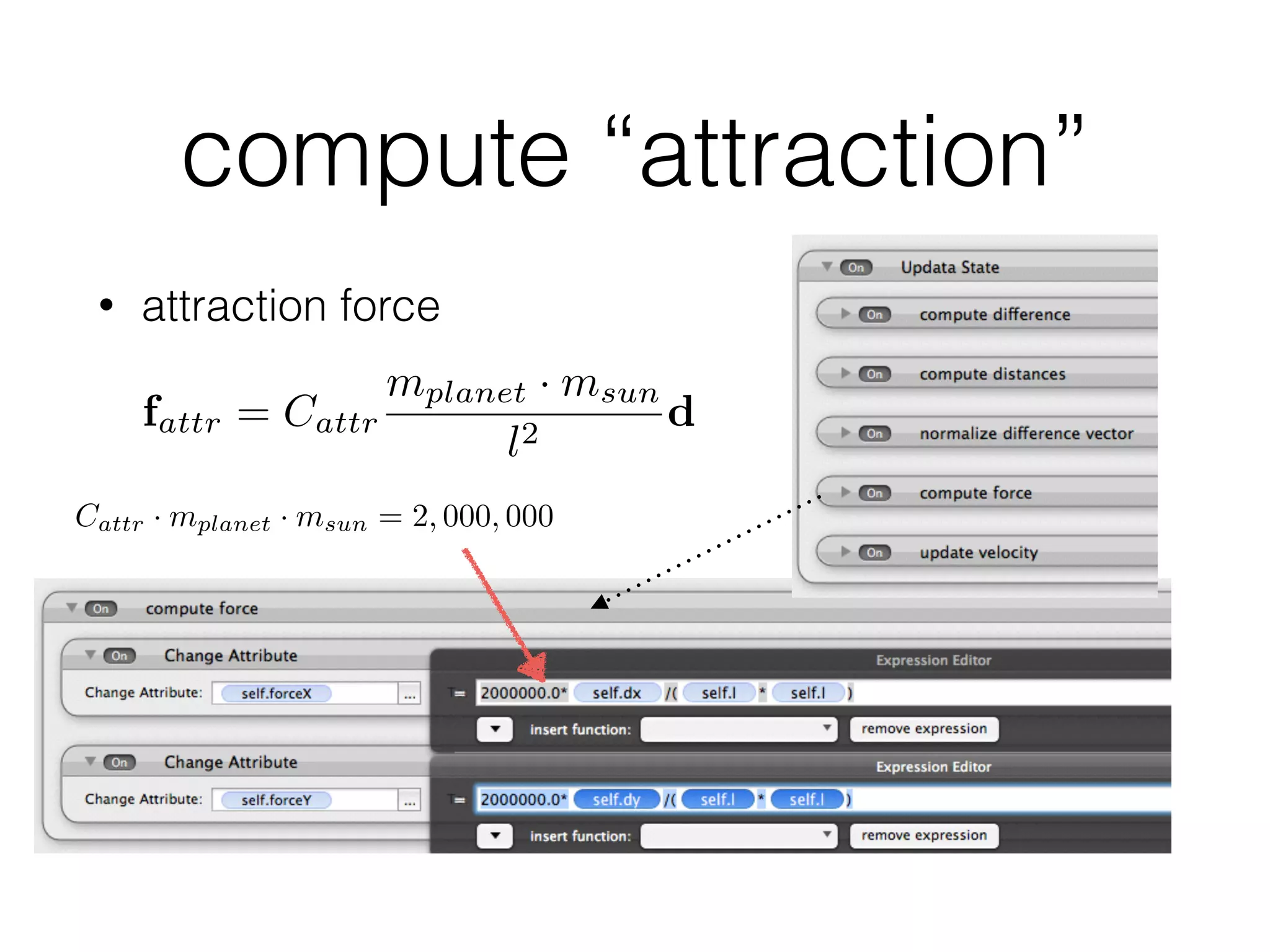 compute “attraction”

• attraction force

$\mathbf{f}_{attr} = C_{attr} \frac{m_{planet} \cdot m_{sun}}{l^2} \mathbf{d}$

$C_{attr} \cdot m_{planet} \cdot m_{sun} = 2,000,000$

On Updata State
On compute difference
On compute distances
On normalize difference vector
On compute force
On update velocity

On compute force
On Change Attribute
Change Attribute: self.forceX ...
Expression Editor
= 2000000.0* self.dx /( self.l * self.l )
insert function: remove expression

On Change Attribute
Change Attribute: self.forceY ...
Expression Editor
= 2000000.0* self.dy /( self.l * self.l )
insert function: remove expression